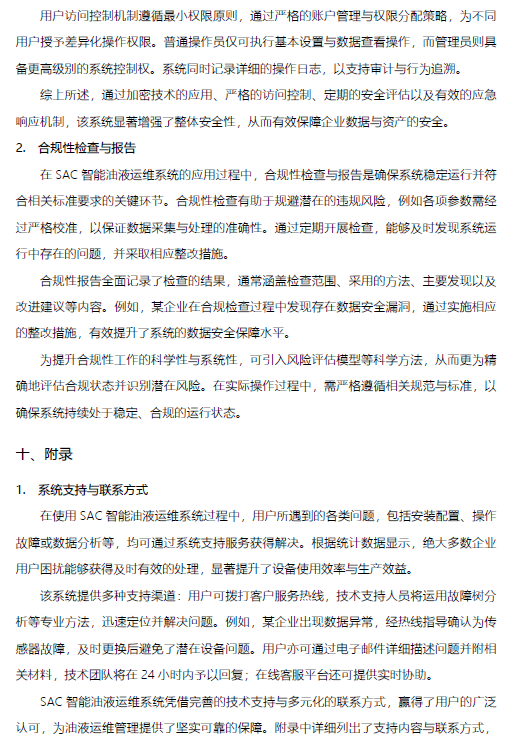 用户访问控制机制遵循最小权限原则，通过严格的账户管理与权限分配策略，为不同用户授予差异化操作权限。普通操作员仅可执行基本设置与数据查看操作，而管理员则具备更高级别的系统控制权。系统同时记录详细的操作日志，以支持审计与行为追溯。

综上所述，通过加密技术的应用、严格的访问控制、定期的安全评估以及有效的应急响应机制，该系统显著增强了整体安全性，从而有效保障企业数据与资产的安全。

2. 合规性检查与报告

在 SAC 智能油液运维系统的应用过程中，合规性检查与报告是确保系统稳定运行并符合相关标准要求的关键环节。合规性检查有助于规避潜在的违规风险，例如各项参数需经过严格校准，以保证数据采集与处理的准确性。通过定期开展检查，能够及时发现系统运行中存在的问题，并采取相应整改措施。

合规性报告全面记录了检查的结果，通常涵盖检查范围、采用的方法、主要发现以及改进建议等内容。例如，某企业在合规检查过程中发现存在数据安全漏洞，通过实施相应的整改措施，有效提升了系统的数据安全保障水平。

为提升合规性工作的科学性与系统性，可引入风险评估模型等科学方法，从而更为精确地评估合规状态并识别潜在风险。在实际操作过程中，需严格遵循相关规范与标准，以确保系统持续处于稳定、合规的运行状态。

十、附录

1. 系统支持与联系方式

在使用 SAC 智能油液运维系统过程中，用户所遇到的各类问题，包括安装配置、操作故障或数据分析等，均可通过系统支持服务获得解决。根据统计数据显示，绝大多数企业用户困扰能够获得及时有效的处理，显著提升了设备使用效率与生产效益。

该系统提供多种支持渠道：用户可拨打客户服务热线，技术支持人员将运用故障树分析等专业方法，迅速定位并解决问题。例如，某企业出现数据异常，经热线指导确认为传感器故障，及时更换后避免了潜在设备问题。用户亦可通过电子邮件详细描述问题并附相关材料，技术团队将在 24 小时内予以回复；在线客服平台还可提供实时协助。

SAC 智能油液运维系统凭借完善的技术支持与多元化的联系方式，赢得了用户的广泛认可，为油液运维管理提供了坚实可靠的保障。附录中详细列出了支持内容与联系方式，